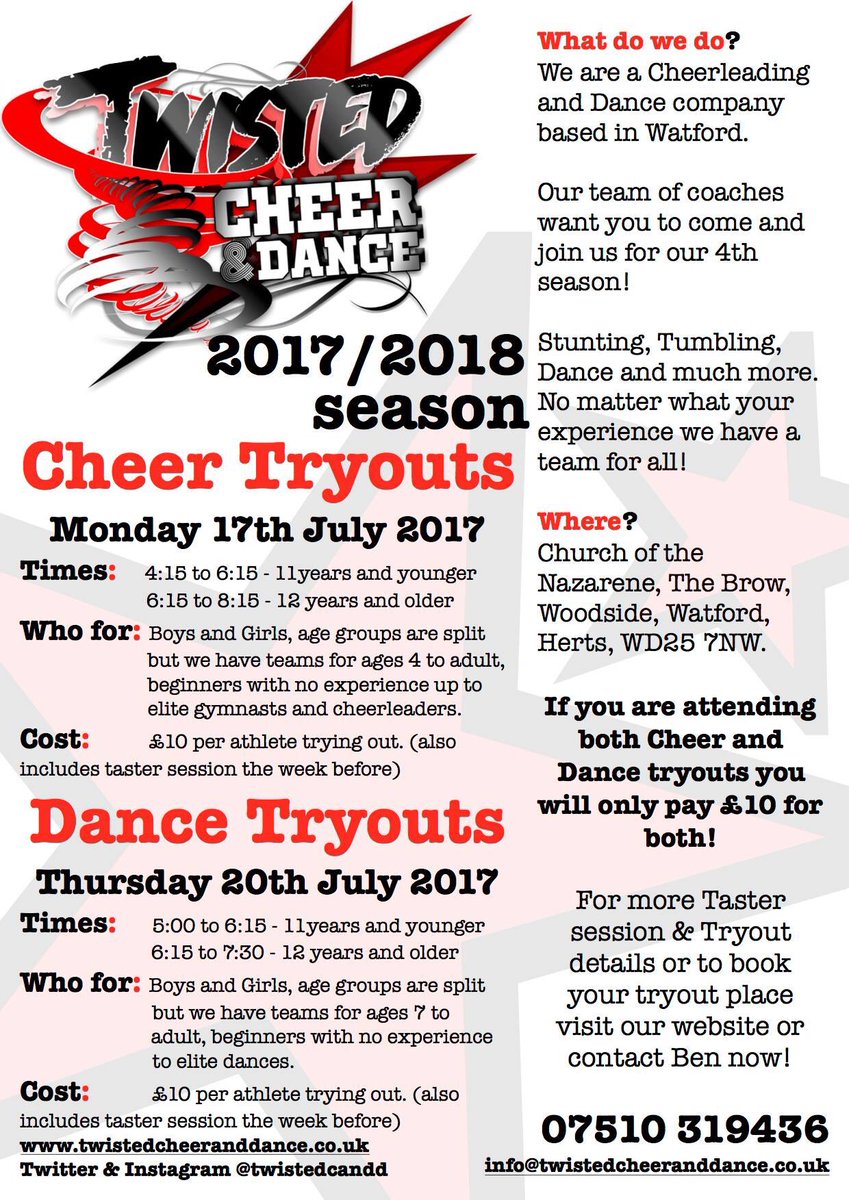 TWISTED CHEER & DANCE

2017/2018 season

Cheer Tryouts

Monday 17th July 2017

Times: 4:15 to 6:15 - 11years and younger
6:15 to 8:15 - 12 years and older

Who for: Boys and Girls, age groups are split but we have teams for ages 4 to adult, beginners with no experience up to elite gymnasts and cheerleaders.

Cost: £10 per athlete trying out. (also includes taster session the week before)

Dance Tryouts

Thursday 20th July 2017

Times: 5:00 to 6:15 - 11years and younger
6:15 to 7:30 - 12 years and older

Who for: Boys and Girls, age groups are split but we have teams for ages 7 to adult, beginners with no experience to elite dances.

Cost: £10 per athlete trying out. (also includes taster session the week before)

www.twistedcheeranddance.co.uk
Twitter & Instagram @twistedcandd

What do we do?
We are a Cheerleading and Dance company based in Watford.

Our team of coaches want you to come and join us for our 4th season!

Stunting, Tumbling, Dance and much more. No matter what your experience we have a team for all!

Where?
Church of the Nazarene, The Brow, Woodside, Watford, Herts, WD25 7NW.

If you are attending both Cheer and Dance tryouts you will only pay £10 for both!

For more Taster session & Tryout details or to book your tryout place visit our website or contact Ben now!

07510 319436

info@twistedcheeranddance.co.uk